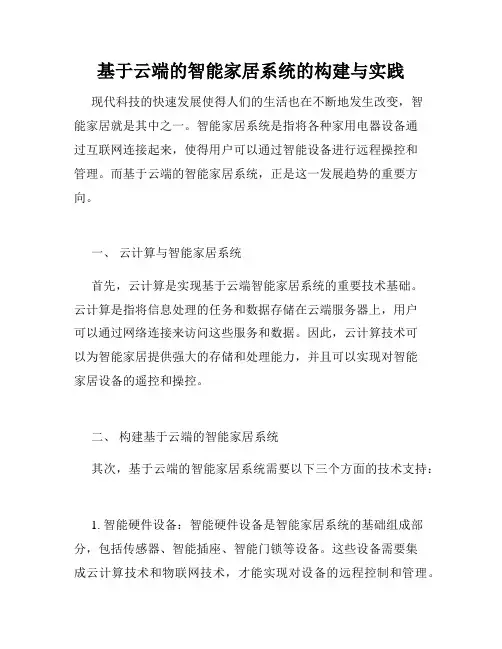 基于云端的智能家居系统的构建与实践

现代科技的快速发展使得人们的生活也在不断地发生改变，智能家居就是其中之一。智能家居系统是指将各种家用电器设备通过互联网连接起来，使得用户可以通过智能设备进行远程操控和管理。而基于云端的智能家居系统，正是这一发展趋势的重要方向。

一、 云计算与智能家居系统

首先，云计算是实现基于云端智能家居系统的重要技术基础。云计算是指将信息处理的任务和数据存储在云端服务器上，用户可以通过网络连接来访问这些服务和数据。因此，云计算技术可以为智能家居提供强大的存储和处理能力，并且可以实现对智能家居设备的遥控和操控。

二、 构建基于云端的智能家居系统

其次，基于云端的智能家居系统需要以下三个方面的技术支持：

1. 智能硬件设备：智能硬件设备是智能家居系统的基础组成部分，包括传感器、智能插座、智能门锁等设备。这些设备需要集成云计算技术和物联网技术，才能实现对设备的远程控制和管理。